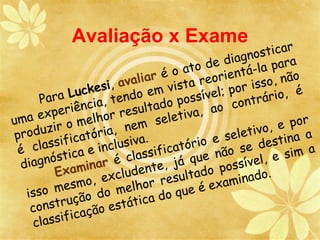 Avaliação x Exame

Para Luckesi, avaliar é o ato de diagnosticar uma experiência, tendo em vista reorientá-la para produzir o melhor resultado possível; por isso, não é classificatória, nem seletiva, ao contrário, é diagnóstica e inclusiva.

Examinar é classificatório e seletivo, e por isso mesmo, excludente, já que não se destina a construção do melhor resultado possível, e sim a classificação estática do que é examinado.